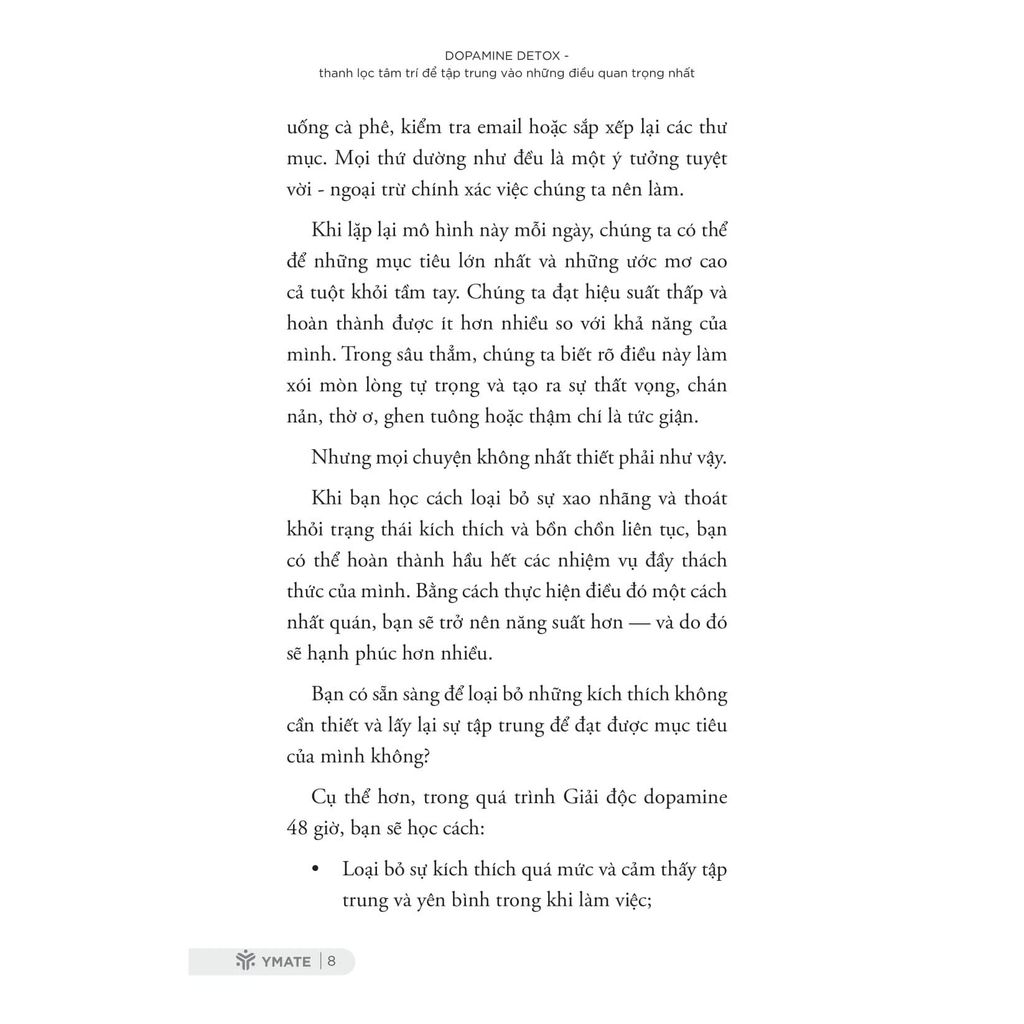 DOPAMINE DETOX -
thanh lọc tâm trí để tập trung vào những điều quan trọng nhất

uống cà phê, kiểm tra email hoặc sắp xếp lại các thư mục. Mọi thứ dường như đều là một ý tưởng tuyệt vời - ngoại trừ chính xác việc chúng ta nên làm.

Khi lặp lại mô hình này mỗi ngày, chúng ta có thể để những mục tiêu lớn nhất và những ước mơ cao cả tuột khỏi tầm tay. Chúng ta đạt hiệu suất thấp và hoàn thành được ít hơn nhiều so với khả năng của mình. Trong sâu thẳm, chúng ta biết rõ điều này làm xói mòn lòng tự trọng và tạo ra sự thất vọng, chán nản, thờ ơ, ghen tuông hoặc thậm chí là tức giận.

Nhưng mọi chuyện không nhất thiết phải như vậy.

Khi bạn học cách loại bỏ sự xao nhãng và thoát khỏi trạng thái kích thích và bồn chồn liên tục, bạn có thể hoàn thành hầu hết các nhiệm vụ đầy thách thức của mình. Bằng cách thực hiện điều đó một cách nhất quán, bạn sẽ trở nên năng suất hơn — và do đó sẽ hạnh phúc hơn nhiều.

Bạn có sẵn sàng để loại bỏ những kích thích không cần thiết và lấy lại sự tập trung để đạt được mục tiêu của mình không?

Cụ thể hơn, trong quá trình Giải độc dopamine 48 giờ, bạn sẽ học cách:

• Loại bỏ sự kích thích quá mức và cảm thấy tập trung và yên bình trong khi làm việc;

YMATE | 8